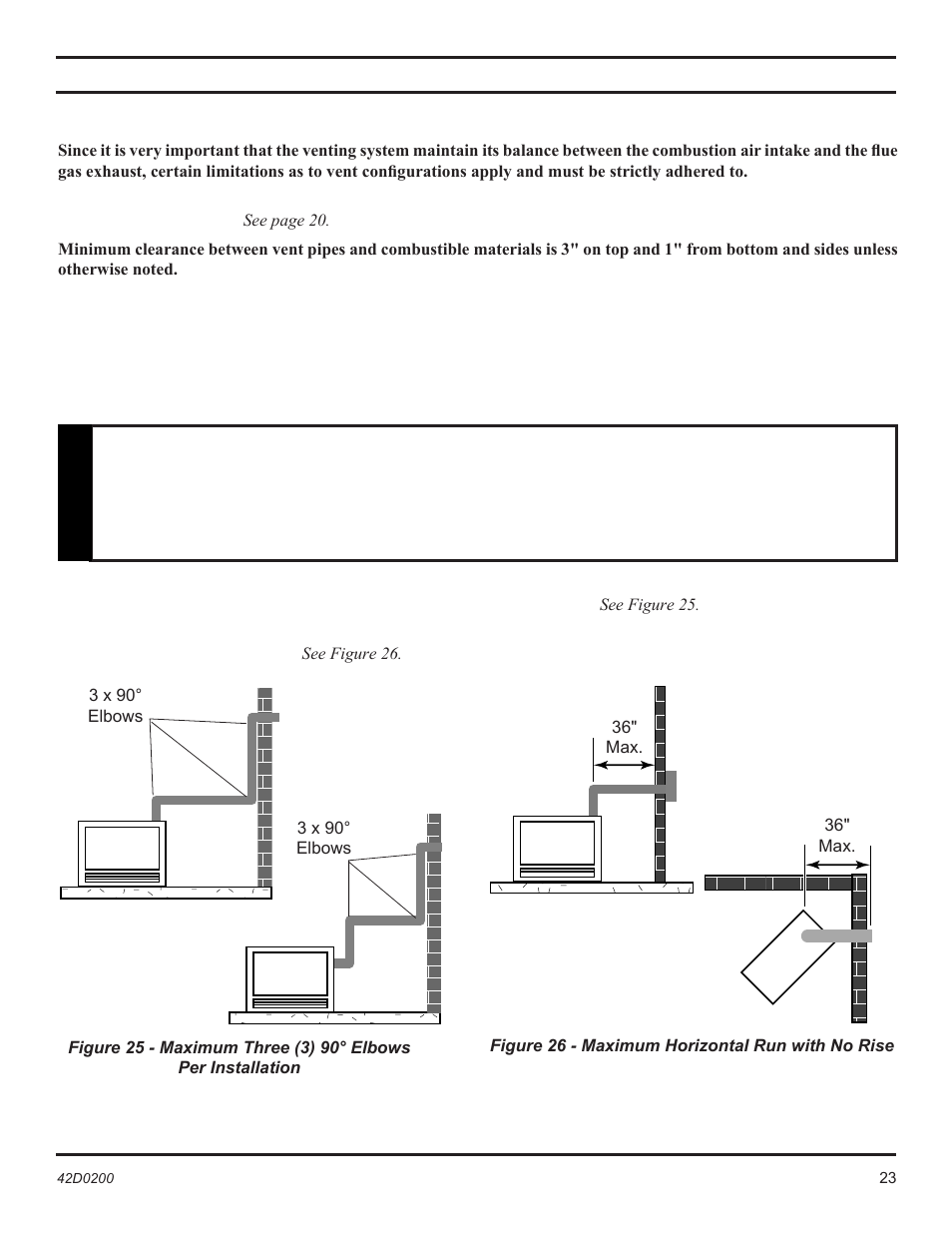 Since it is very important that the venting system maintain its balance between the combustion air intake and the flue gas exhaust, certain limitations as to vent configurations apply and must be strictly adhered to.

See page 20.

Minimum clearance between vent pipes and combustible materials is 3" on top and 1" from bottom and sides unless otherwise noted.

See Figure 25.

See Figure 26.

3 x 90° Elbows

3 x 90° Elbows

36" Max.

36" Max.

Figure 25 - Maximum Three (3) 90° Elbows Per Installation

Figure 26 - Maximum Horizontal Run with No Rise

42D0200

23